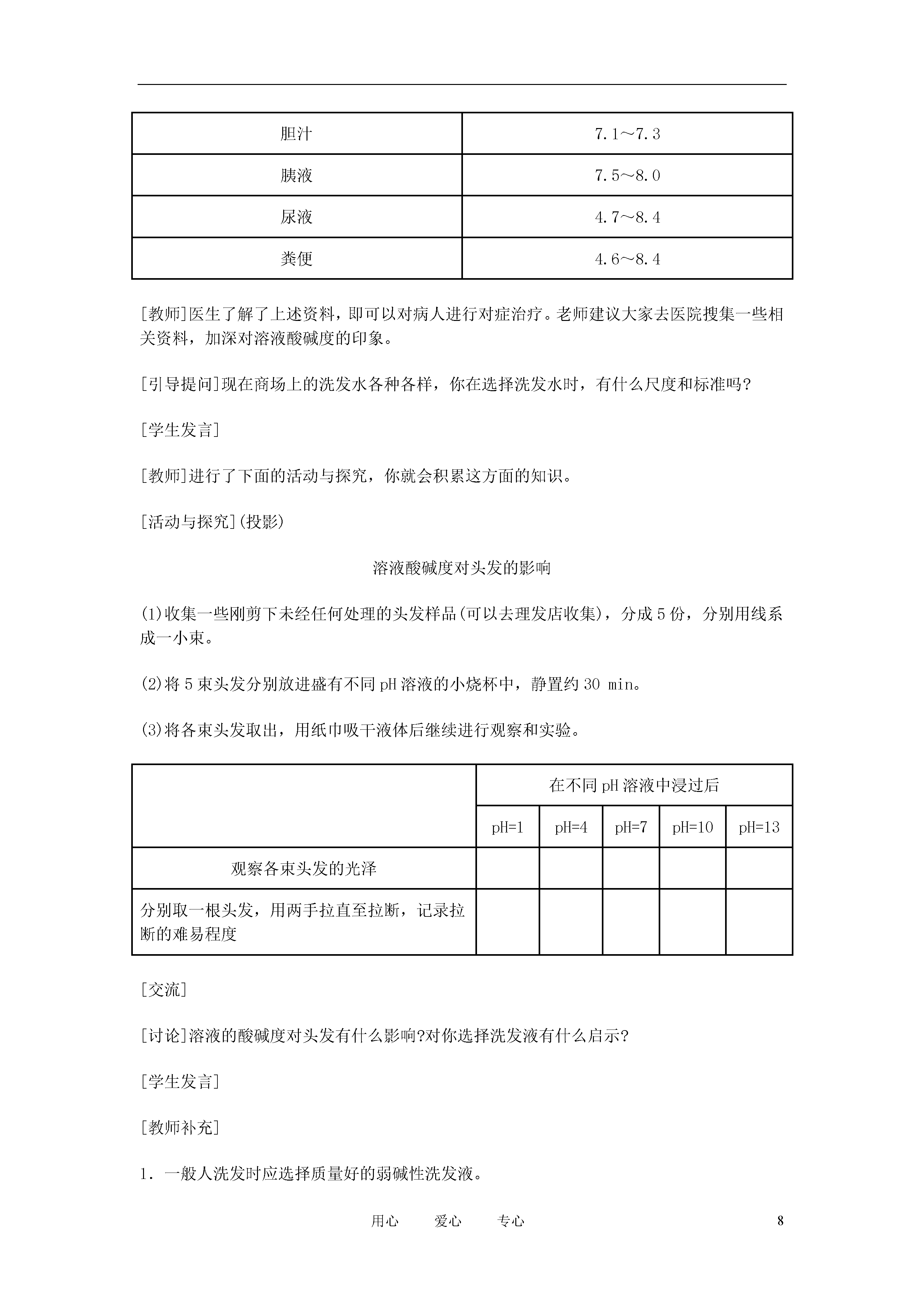 | 胆汁 | 7.1～7.3 |
|---|---|
| 胰液 | 7.5～8.0 |
| 尿液 | 4.7～8.4 |
| 粪便 | 4.6～8.4 |

[教师]医生了解了上述资料，即可以对病人进行对症治疗。老师建议大家去医院搜集一些相关资料，加深对溶液酸碱度的印象。

[引导提问]现在商场上的洗发水各种各样，你在选择洗发水时，有什么尺度和标准吗?

[学生发言]

[教师]进行了下面的活动与探究，你就会积累这方面的知识。

[活动与探究](投影)

溶液酸碱度对头发的影响

(1)收集一些刚剪下未经任何处理的头发样品(可以去理发店收集)，分成5份，分别用线系成一小束。

(2)将5束头发分别放进盛有不同pH溶液的小烧杯中，静置约30 min。

(3)将各束头发取出，用纸巾吸干液体后继续进行观察和实验。

| | 在不同pH溶液中浸过后 | | | | |
|---|---|---|---|---|---|
| | pH=1 | pH=4 | pH=7 | pH=10 | pH=13 |
| 观察各束头发的光泽 | | | | | |
| 分别取一根头发，用两手拉直至拉断，记录拉断的难易程度 | | | | | |

[交流]

[讨论]溶液的酸碱度对头发有什么影响?对你选择洗发液有什么启示?

[学生发言]

[教师补充]

1．一般人洗发时应选择质量好的弱碱性洗发液。

用心　爱心　专心　8